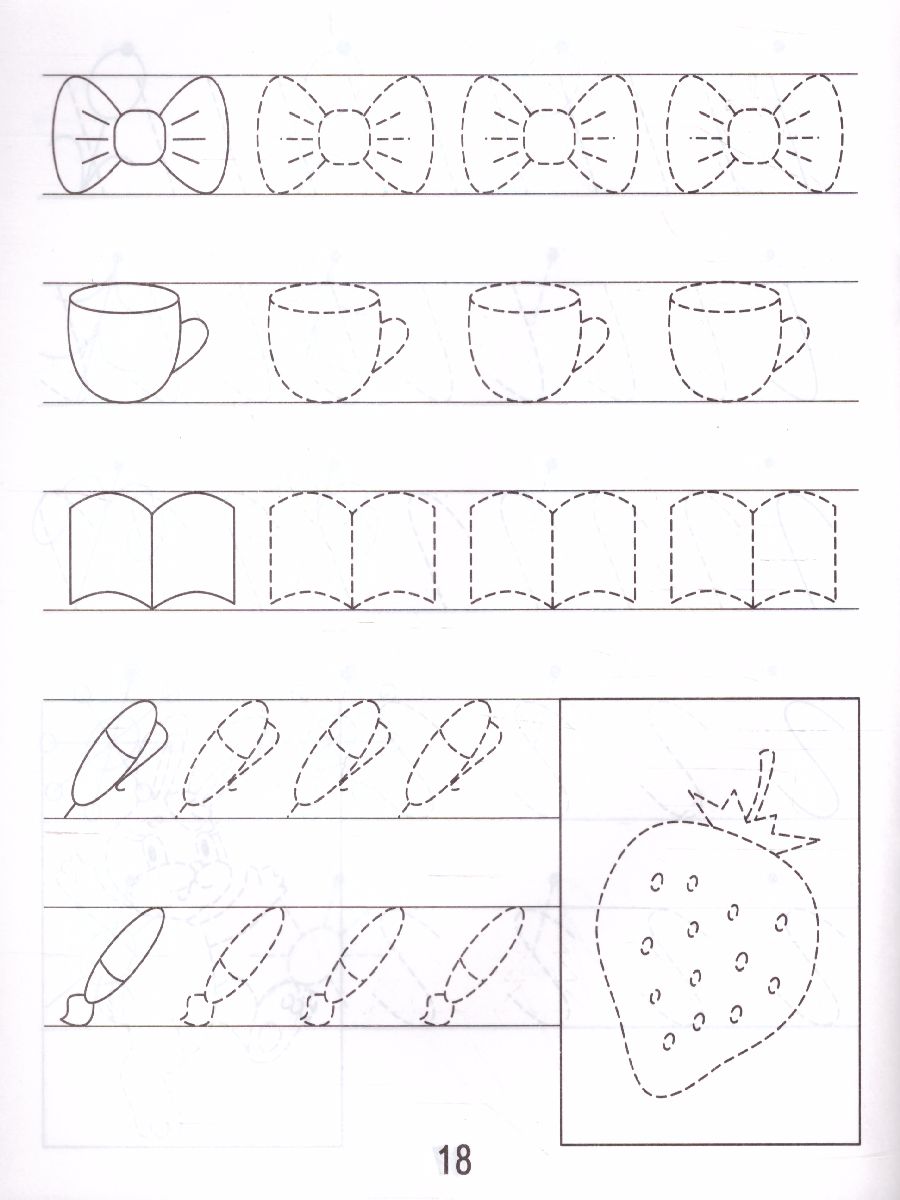 18